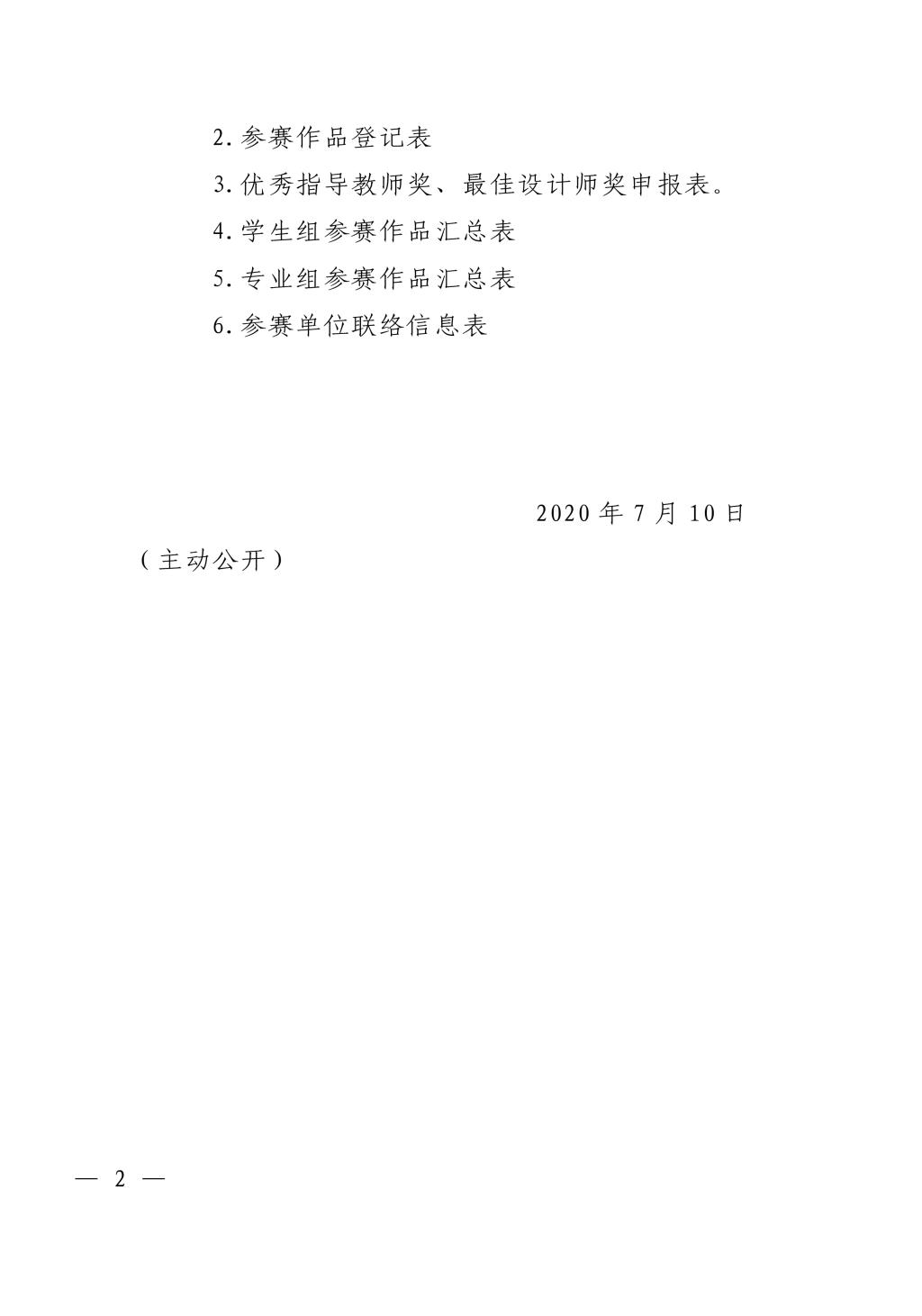 2.参赛作品登记表

3.优秀指导教师奖、最佳设计师奖申报表。

4.学生组参赛作品汇总表

5.专业组参赛作品汇总表

6.参赛单位联络信息表

2020年7月10日

（主动公开）

— 2 —